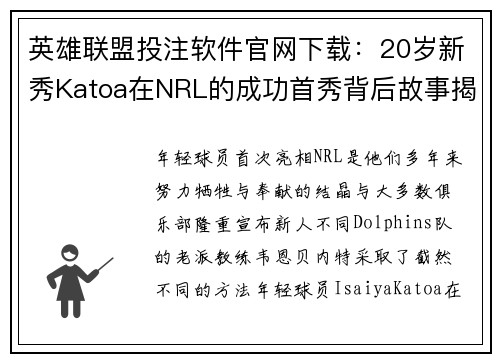 英雄联盟投注软件官网下载：20岁新秀Katoa在NRL的成功首秀背后故事揭

年轻球员首次亮相NRL是他们多年来努力牺牲与奉献的结晶与大多数俱乐部隆重宣布新人不同Dolphins队的老派教练韦恩贝内特采取了截然不同的方法年轻球员IsaiyaKatoa在